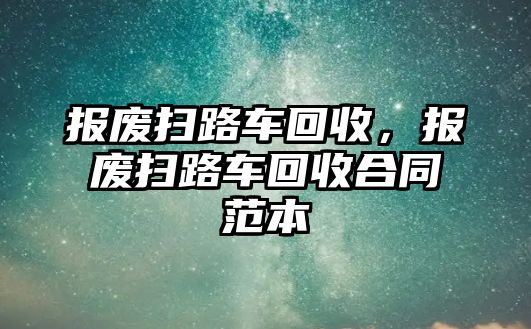 报废扫路车回收，报废扫路车回收合同范本